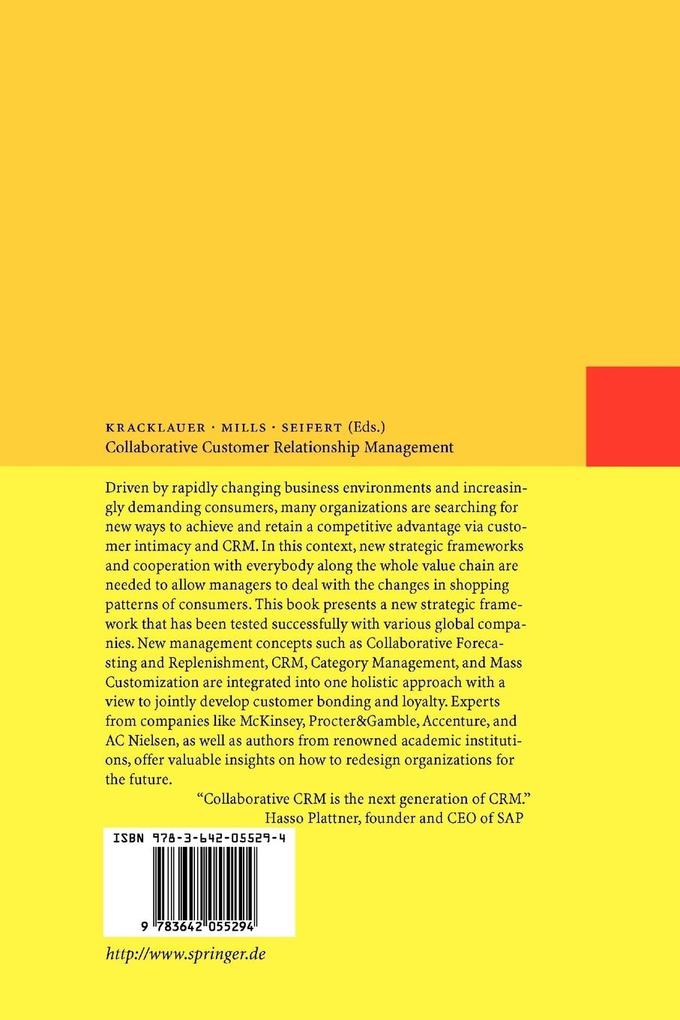 KRACKLAUER · MILLS · SEIFERT (Eds.)
Collaborative Customer Relationship Management

Driven by rapidly changing business environments and increasingly demanding consumers, many organizations are searching for new ways to achieve and retain a competitive advantage via customer intimacy and CRM. In this context, new strategic frameworks and cooperation with everybody along the whole value chain are needed to allow managers to deal with the changes in shopping patterns of consumers. This book presents a new strategic framework that has been tested successfully with various global companies. New management concepts such as Collaborative Forecasting and Replenishment, CRM, Category Management, and Mass Customization are integrated into one holistic approach with a view to jointly develop customer bonding and loyalty. Experts from companies like McKinsey, Procter&Gamble, Accenture, and AC Nielsen, as well as authors from renowned academic institutions, offer valuable insights on how to redesign organizations for the future.

"Collaborative CRM is the next generation of CRM."
Hasso Plattner, founder and CEO of SAP

ISBN 978-3-642-05529-4

9 783642 055294

http://www.springer.de